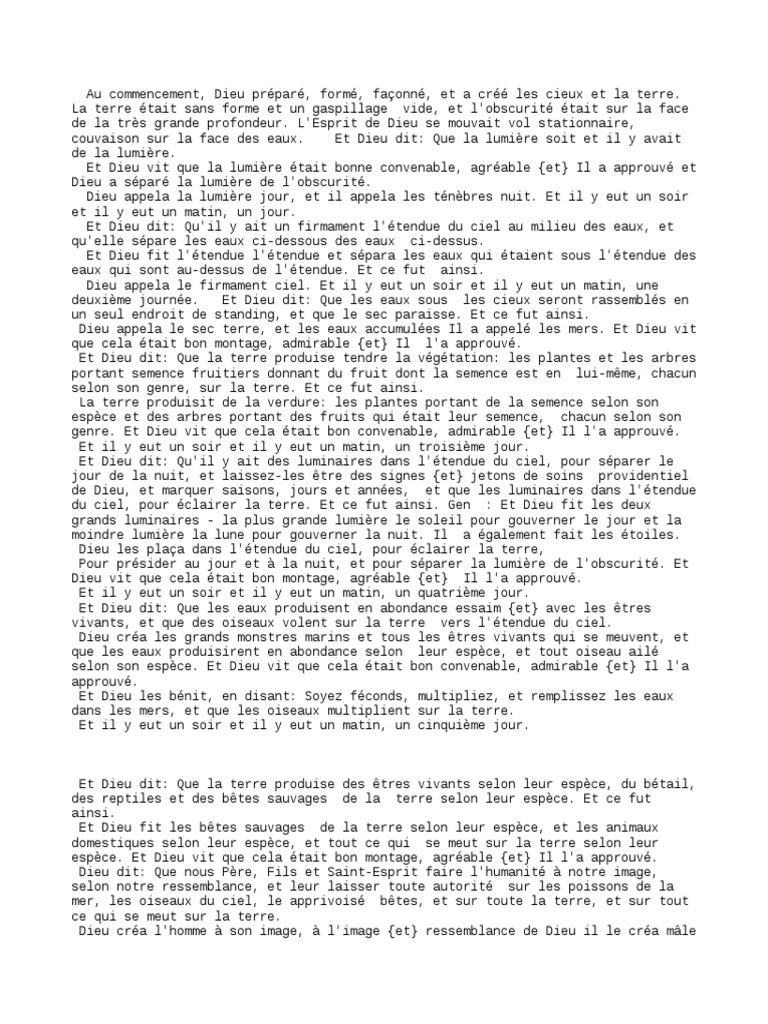 Au commencement, Dieu préparé, formé, façonné, et a créé les cieux et la terre. La terre était sans forme et un gaspillage vide, et l'obscurité était sur la face de la très grande profondeur. L'Esprit de Dieu se mouvait vol stationnaire, couvaison sur la face des eaux. Et Dieu dit: Que la lumière soit et il y avait de la lumière.
Et Dieu vit que la lumière était bonne convenable, agréable {et} Il a approuvé et Dieu a séparé la lumière de l'obscurité.
Dieu appela la lumière jour, et il appela les ténèbres nuit. Et il y eut un soir et il y eut un matin, un jour.
Et Dieu dit: Qu'il y ait un firmament l'étendue du ciel au milieu des eaux, et qu'elle sépare les eaux ci-dessous des eaux ci-dessus.
Et Dieu fit l'étendue l'étendue et sépara les eaux qui étaient sous l'étendue des eaux qui sont au-dessus de l'étendue. Et ce fut ainsi.
Dieu appela le firmament ciel. Et il y eut un soir et il y eut un matin, une deuxième journée. Et Dieu dit: Que les eaux sous les cieux seront rassemblés en un seul endroit de standing, et que le sec paraisse. Et ce fut ainsi.
Dieu appela le sec terre, et les eaux accumulées Il a appelé les mers. Et Dieu vit que cela était bon montage, admirable {et} Il l'a approuvé.
Et Dieu dit: Que la terre produise tendre la végétation: les plantes et les arbres portant semence fruitiers donnant du fruit dont la semence est en lui-même, chacun selon son genre, sur la terre. Et ce fut ainsi.
La terre produisit de la verdure: les plantes portant de la semence selon son espèce et des arbres portant des fruits qui était leur semence, chacun selon son genre. Et Dieu vit que cela était bon convenable, admirable {et} Il l'a approuvé.
Et il y eut un soir et il y eut un matin, un troisième jour.
Et Dieu dit: Qu'il y ait des luminaires dans l'étendue du ciel, pour séparer le jour de la nuit, et laissez-les être des signes {et} jetons de soins providentiel de Dieu, et marquer saisons, jours et années, et que les luminaires dans l'étendue du ciel, pour éclairer la terre. Et ce fut ainsi. Gen : Et Dieu fit les deux grands luminaires - la plus grande lumière le soleil pour gouverner le jour et la moindre lumière la lune pour gouverner la nuit. Il a également fait les étoiles.
Dieu les plaça dans l'étendue du ciel, pour éclairer la terre,
Pour présider au jour et à la nuit, et pour séparer la lumière de l'obscurité. Et Dieu vit que cela était bon montage, agréable {et} Il l'a approuvé.
Et il y eut un soir et il y eut un matin, un quatrième jour.
Et Dieu dit: Que les eaux produisent en abondance essaim {et} avec les êtres vivants, et que des oiseaux volent sur la terre vers l'étendue du ciel.
Dieu créa les grands monstres marins et tous les êtres vivants qui se meuvent, et que les eaux produisirent en abondance selon leur espèce, et tout oiseau ailé selon son espèce. Et Dieu vit que cela était bon convenable, admirable {et} Il l'a approuvé.
Et Dieu les bénit, en disant: Soyez féconds, multipliez, et remplissez les eaux dans les mers, et que les oiseaux multiplient sur la terre.
Et il y eut un soir et il y eut un matin, un cinquième jour.

Et Dieu dit: Que la terre produise des êtres vivants selon leur espèce, du bétail, des reptiles et des bêtes sauvages de la terre selon leur espèce. Et ce fut ainsi.
Et Dieu fit les bêtes sauvages de la terre selon leur espèce, et les animaux domestiques selon leur espèce, et tout ce qui se meut sur la terre selon leur espèce. Et Dieu vit que cela était bon montage, agréable {et} Il l'a approuvé.
Dieu dit: Que nous Père, Fils et Saint-Esprit faire l'humanité à notre image, selon notre ressemblance, et leur laisser toute autorité sur les poissons de la mer, les oiseaux du ciel, le apprivoisé bêtes, et sur toute la terre, et sur tout ce qui se meut sur la terre.
Dieu créa l'homme à son image, à l'image {et} ressemblance de Dieu il le créa mâle